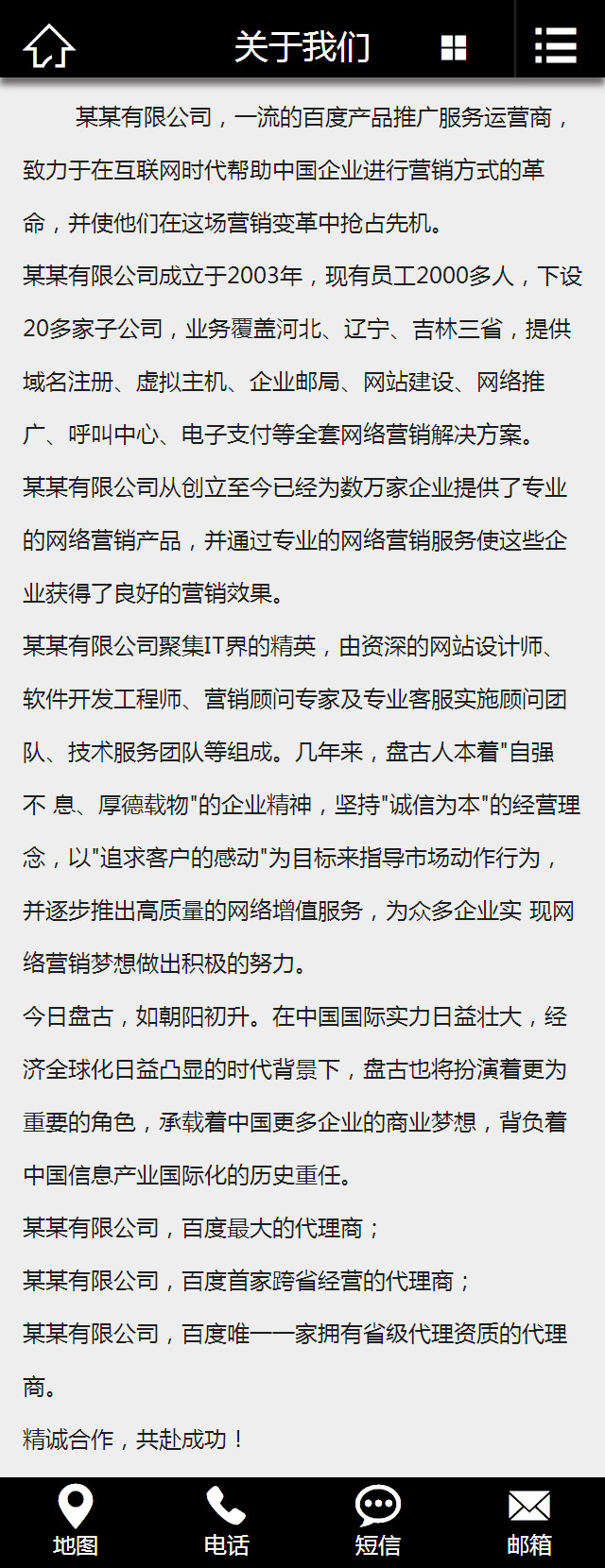 关于我们

某某有限公司，一流的百度产品推广服务运营商，致力于在互联网时代帮助中国企业进行营销方式的革命，并使他们在这场营销变革中抢占先机。

某某有限公司成立于2003年，现有员工2000多人，下设20多家子公司，业务覆盖河北、辽宁、吉林三省，提供域名注册、虚拟主机、企业邮局、网站建设、网络推广、呼叫中心、电子支付等全套网络营销解决方案。

某某有限公司从创立至今已经为数万家企业提供了专业的网络营销产品，并通过专业的网络营销服务使这些企业获得了良好的营销效果。

某某有限公司聚集IT界的精英，由资深的网站设计师、软件开发工程师、营销顾问专家及专业客服实施顾问团队、技术服务团队等组成。几年来，盘古人本着"自强不 息、厚德载物"的企业精神，坚持"诚信为本"的经营理念，以"追求客户的感动"为目标来指导市场动作行为，并逐步推出高质量的网络增值服务，为众多企业实 现网络营销梦想做出积极的努力。

今日盘古，如朝阳初升。在中国国际实力日益壮大，经济全球化日益凸显的时代背景下，盘古也将扮演着更为重要的角色，承载着中国更多企业的商业梦想，背负着中国信息产业国际化的历史重任。

某某有限公司，百度最大的代理商；

某某有限公司，百度首家跨省经营的代理商；

某某有限公司，百度唯一一家拥有省级代理资质的代理商。

精诚合作，共赴成功！

地图
电话
短信
邮箱